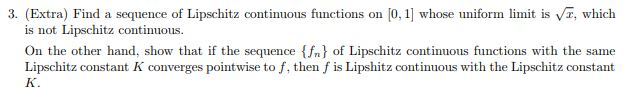 3. (Extra) Find a sequence of Lipschitz continuous functions on $[0, 1]$ whose uniform limit is $\sqrt{x}$, which is not Lipschitz continuous.

On the other hand, show that if the sequence $\{f_n\}$ of Lipschitz continuous functions with the same Lipschitz constant $K$ converges pointwise to $f$, then $f$ is Lipshitz continuous with the Lipschitz constant $K$.